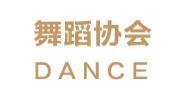 舞蹈协会
DANCE